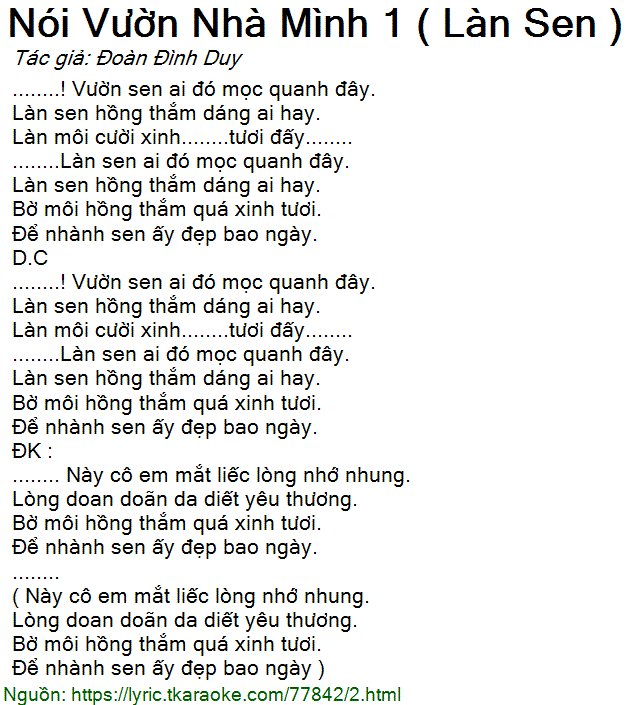 Nói Vườn Nhà Mình 1 ( Làn Sen )
Tác giả: Đoàn Đình Duy

........! Vườn sen ai đó mọc quanh đây.
Làn sen hồng thắm dáng ai hay.
Làn môi cười xinh........tươi đấy........
........Làn sen ai đó mọc quanh đây.
Làn sen hồng thắm dáng ai hay.
Bờ môi hồng thắm quá xinh tươi.
Để nhành sen ấy đẹp bao ngày.
D.C
........! Vườn sen ai đó mọc quanh đây.
Làn sen hồng thắm dáng ai hay.
Làn môi cười xinh........tươi đấy........
........Làn sen ai đó mọc quanh đây.
Làn sen hồng thắm dáng ai hay.
Bờ môi hồng thắm quá xinh tươi.
Để nhành sen ấy đẹp bao ngày.
ĐK :
........ Này cô em mắt liếc lòng nhớ nhung.
Lòng doan doãn da diết yêu thương.
Bờ môi hồng thắm quá xinh tươi.
Để nhành sen ấy đẹp bao ngày.
........
( Này cô em mắt liếc lòng nhớ nhung.
Lòng doan doãn da diết yêu thương.
Bờ môi hồng thắm quá xinh tươi.
Để nhành sen ấy đẹp bao ngày )
Nguồn: https://lyric.tkaraoke.com/77842/2.html